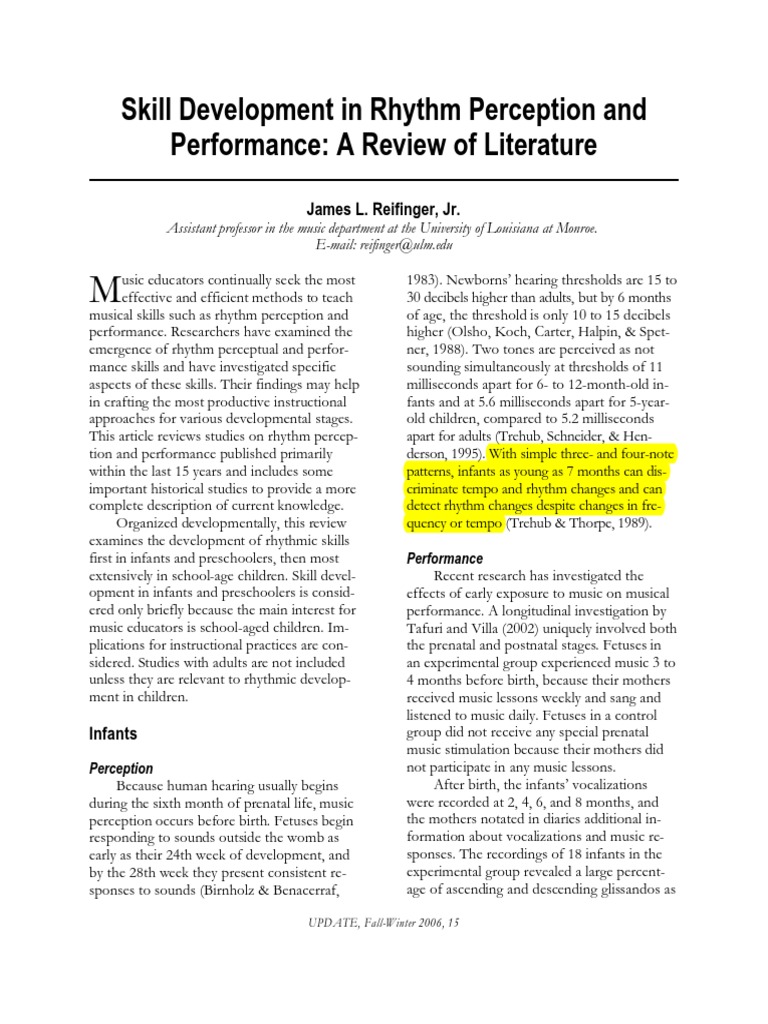 Skill Development in Rhythm Perception and Performance: A Review of Literature

James L. Reifinger, Jr.

Assistant professor in the music department at the University of Louisiana at Monroe.
E-mail: reifinger@ulm.edu

Music educators continually seek the most effective and efficient methods to teach musical skills such as rhythm perception and performance. Researchers have examined the emergence of rhythm perceptual and performance skills and have investigated specific aspects of these skills. Their findings may help in crafting the most productive instructional approaches for various developmental stages. This article reviews studies on rhythm perception and performance published primarily within the last 15 years and includes some important historical studies to provide a more complete description of current knowledge.

Organized developmentally, this review examines the development of rhythmic skills first in infants and preschoolers, then most extensively in school-age children. Skill development in infants and preschoolers is considered only briefly because the main interest for music educators is school-aged children. Implications for instructional practices are considered. Studies with adults are not included unless they are relevant to rhythmic development in children.

Infants

Perception

Because human hearing usually begins during the sixth month of prenatal life, music perception occurs before birth. Fetuses begin responding to sounds outside the womb as early as their 24th week of development, and by the 28th week they present consistent responses to sounds (Birnholz & Benacerraf, 1983). Newborns' hearing thresholds are 15 to 30 decibels higher than adults, but by 6 months of age, the threshold is only 10 to 15 decibels higher (Olsho, Koch, Carter, Halpin, & Spetner, 1988). Two tones are perceived as not sounding simultaneously at thresholds of 11 milliseconds apart for 6- to 12-month-old infants and at 5.6 milliseconds apart for 5-year-old children, compared to 5.2 milliseconds apart for adults (Trehub, Schneider, & Henderson, 1995). With simple three- and four-note patterns, infants as young as 7 months can discriminate tempo and rhythm changes and can detect rhythm changes despite changes in frequency or tempo (Trehub & Thorpe, 1989).

Performance

Recent research has investigated the effects of early exposure to music on musical performance. A longitudinal investigation by Tafuri and Villa (2002) uniquely involved both the prenatal and postnatal stages. Fetuses in an experimental group experienced music 3 to 4 months before birth, because their mothers received music lessons weekly and sang and listened to music daily. Fetuses in a control group did not receive any special prenatal music stimulation because their mothers did not participate in any music lessons.

After birth, the infants' vocalizations were recorded at 2, 4, 6, and 8 months, and the mothers notated in diaries additional information about vocalizations and music responses. The recordings of 18 infants in the experimental group revealed a large percentage of ascending and descending glissandos as

UPDATE, Fall-Winter 2006, 15